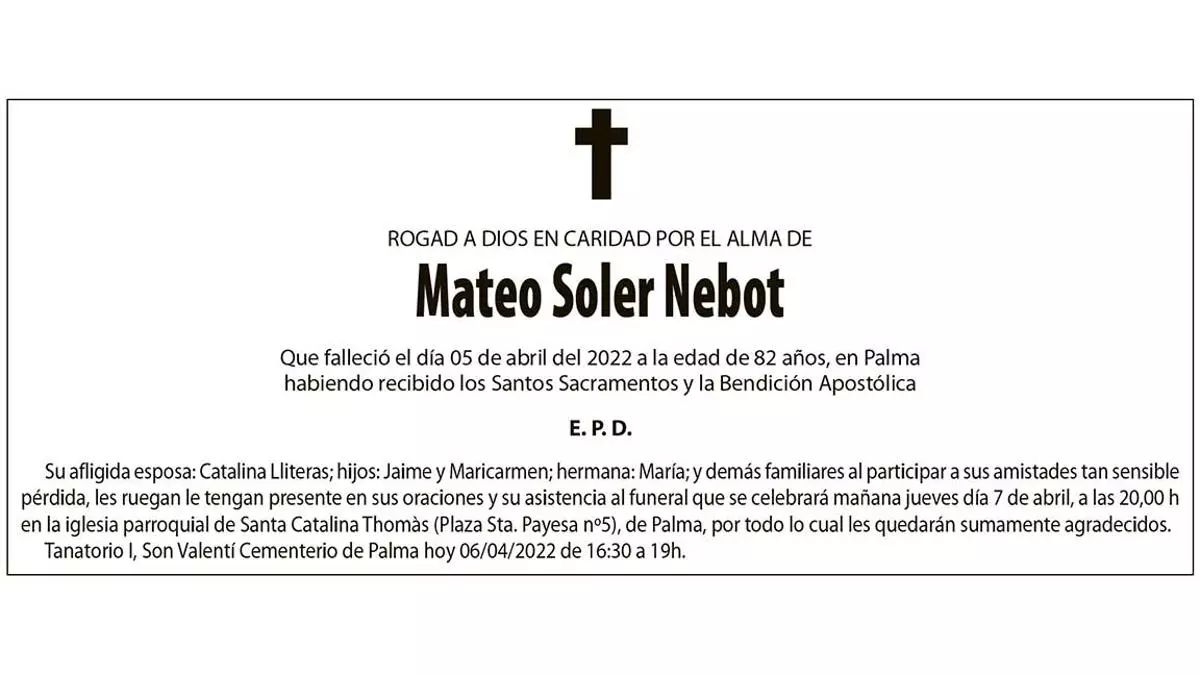 ROGAD A DIOS EN CARIDAD POR EL ALMA DE

Mateo Soler Nebot

Que falleció el día 05 de abril del 2022 a la edad de 82 años, en Palma habiendo recibido los Santos Sacramentos y la Bendición Apostólica

E. P. D.

Su afligida esposa: Catalina Lliteras; hijos: Jaime y Maricarmen; hermana: María; y demás familiares al participar a sus amistades tan sensible pérdida, les ruegan le tengan presente en sus oraciones y su asistencia al funeral que se celebrará mañana jueves día 7 de abril, a las 20,00 h en la iglesia parroquial de Santa Catalina Thomàs (Plaza Sta. Payesa nº5), de Palma, por todo lo cual les quedarán sumamente agradecidos.

Tanatorio I, Son Valentí Cementerio de Palma hoy 06/04/2022 de 16:30 a 19h.